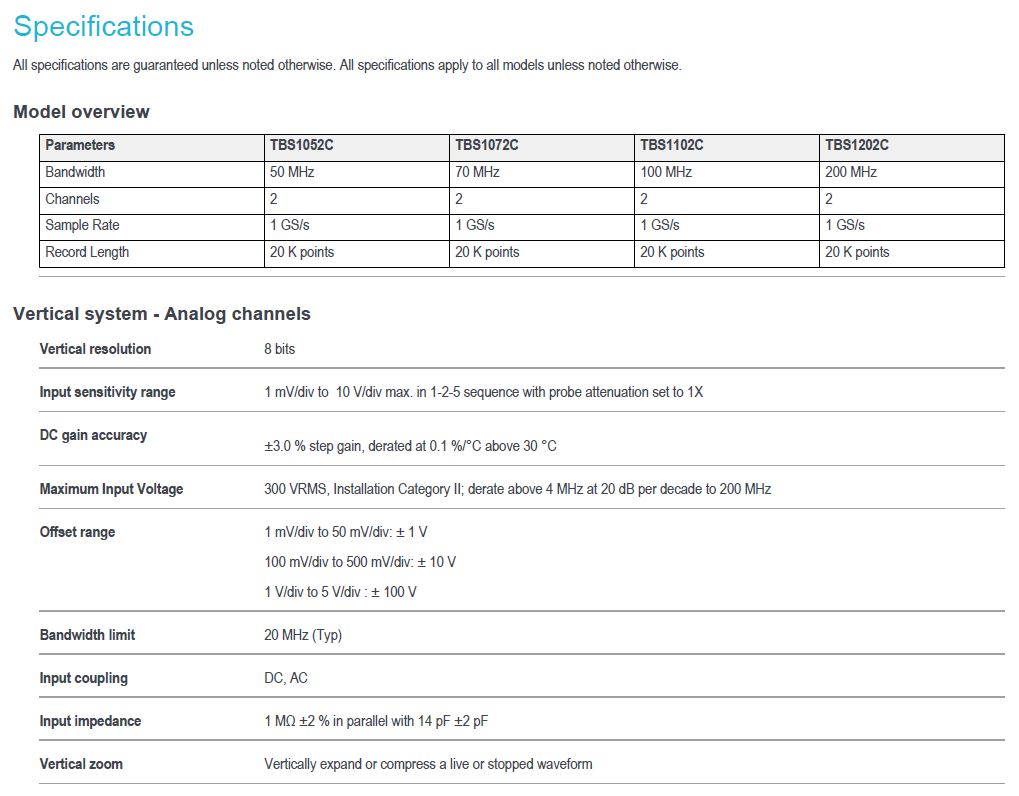 Specifications

All specifications are guaranteed unless noted otherwise. All specifications apply to all models unless noted otherwise.

Model overview

| Parameters | TBS1052C | TBS1072C | TBS1102C | TBS1202C |
|---|---|---|---|---|
| Bandwidth | 50 MHz | 70 MHz | 100 MHz | 200 MHz |
| Channels | 2 | 2 | 2 | 2 |
| Sample Rate | 1 GS/s | 1 GS/s | 1 GS/s | 1 GS/s |
| Record Length | 20 K points | 20 K points | 20 K points | 20 K points |

Vertical system - Analog channels

| | |
|---|---|
| Vertical resolution | 8 bits |
| Input sensitivity range | 1 mV/div to 10 V/div max. in 1-2-5 sequence with probe attenuation set to 1X |
| DC gain accuracy | ±3.0 % step gain, derated at 0.1 %/°C above 30 °C |
| Maximum Input Voltage | 300 VRMS, Installation Category II; derate above 4 MHz at 20 dB per decade to 200 MHz |
| Offset range | 1 mV/div to 50 mV/div: ± 1 V<br>100 mV/div to 500 mV/div: ± 10 V<br>1 V/div to 5 V/div : ± 100 V |
| Bandwidth limit | 20 MHz (Typ) |
| Input coupling | DC, AC |
| Input impedance | 1 MΩ ±2 % in parallel with 14 pF ±2 pF |
| Vertical zoom | Vertically expand or compress a live or stopped waveform |